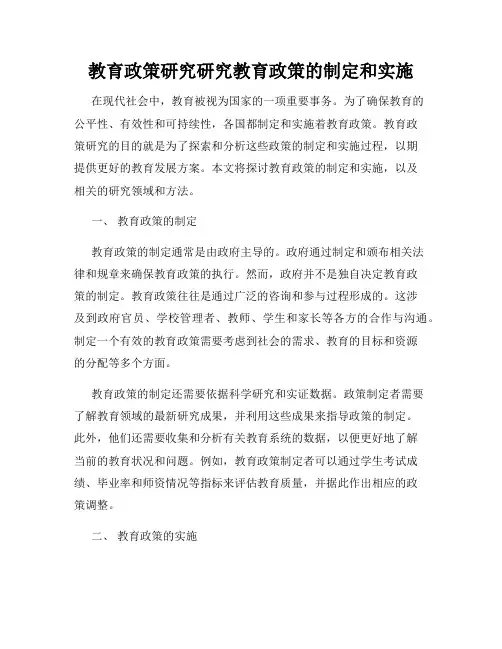 教育政策研究研究教育政策的制定和实施

在现代社会中，教育被视为国家的一项重要事务。为了确保教育的公平性、有效性和可持续性，各国都制定和实施着教育政策。教育政策研究的目的就是为了探索和分析这些政策的制定和实施过程，以期提供更好的教育发展方案。本文将探讨教育政策的制定和实施，以及相关的研究领域和方法。

一、 教育政策的制定

教育政策的制定通常是由政府主导的。政府通过制定和颁布相关法律和规章来确保教育政策的执行。然而，政府并不是独自决定教育政策的制定。教育政策往往是通过广泛的咨询和参与过程形成的。这涉及到政府官员、学校管理者、教师、学生和家长等各方的合作与沟通。制定一个有效的教育政策需要考虑到社会的需求、教育的目标和资源的分配等多个方面。

教育政策的制定还需要依据科学研究和实证数据。政策制定者需要了解教育领域的最新研究成果，并利用这些成果来指导政策的制定。此外，他们还需要收集和分析有关教育系统的数据，以便更好地了解当前的教育状况和问题。例如，教育政策制定者可以通过学生考试成绩、毕业率和师资情况等指标来评估教育质量，并据此作出相应的政策调整。

二、 教育政策的实施